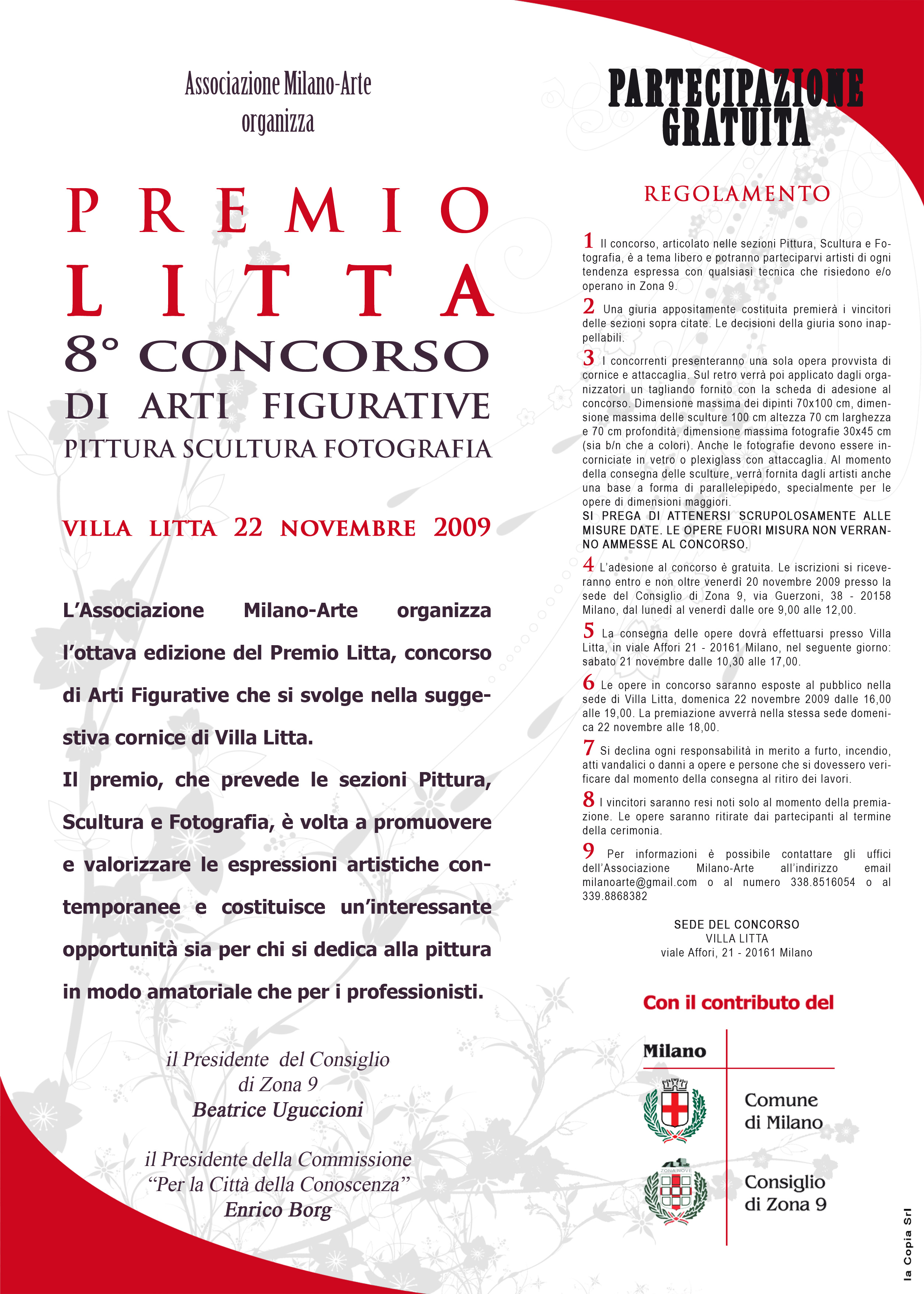 Associazione Milano-Arte
organizza

PREMIO
LITTA
8° CONCORSO
DI ARTI FIGURATIVE
PITTURA SCULTURA FOTOGRAFIA

VILLA LITTA 22 NOVEMBRE 2009

L'Associazione Milano-Arte organizza l'ottava edizione del Premio Litta, concorso di Arti Figurative che si svolge nella suggestiva cornice di Villa Litta.
Il premio, che prevede le sezioni Pittura, Scultura e Fotografia, è volta a promuovere e valorizzare le espressioni artistiche contemporanee e costituisce un'interessante opportunità sia per chi si dedica alla pittura in modo amatoriale che per i professionisti.

il Presidente del Consiglio
di Zona 9
Beatrice Uguccioni

il Presidente della Commissione
"Per la Città della Conoscenza"
Enrico Borg

PARTECIPAZIONE
GRATUITA

REGOLAMENTO

1 Il concorso, articolato nelle sezioni Pittura, Scultura e Fotografia, è a tema libero e potranno parteciparvi artisti di ogni tendenza espressa con qualsiasi tecnica che risiedono e/o operano in Zona 9.

2 Una giuria appositamente costituita premierà i vincitori delle sezioni sopra citate. Le decisioni della giuria sono inappellabili.

3 I concorrenti presenteranno una sola opera provvista di cornice e attaccaglia. Sul retro verrà poi applicato dagli organizzatori un tagliando fornito con la scheda di adesione al concorso. Dimensione massima dei dipinti 70x100 cm, dimensione massima delle sculture 100 cm altezza 70 cm larghezza e 70 cm profondità, dimensione massima fotografie 30x45 cm (sia b/n che a colori). Anche le fotografie devono essere incorniciate in vetro o plexiglass con attaccaglia. Al momento della consegna delle sculture, verrà fornita dagli artisti anche una base a forma di parallelepipedo, specialmente per le opere di dimensioni maggiori.
SI PREGA DI ATTENERSI SCRUPOLOSAMENTE ALLE MISURE DATE. LE OPERE FUORI MISURA NON VERRANNO AMMESSE AL CONCORSO.

4 L'adesione al concorso è gratuita. Le iscrizioni si riceveranno entro e non oltre venerdì 20 novembre 2009 presso la sede del Consiglio di Zona 9, via Guerzoni, 38 - 20158 Milano, dal lunedì al venerdì dalle ore 9,00 alle 12,00.

5 La consegna delle opere dovrà effettuarsi presso Villa Litta, in viale Affori 21 - 20161 Milano, nel seguente giorno: sabato 21 novembre dalle 10,30 alle 17,00.

6 Le opere in concorso saranno esposte al pubblico nella sede di Villa Litta, domenica 22 novembre 2009 dalle 16,00 alle 19,00. La premiazione avverrà nella stessa sede domenica 22 novembre alle 18,00.

7 Si declina ogni responsabilità in merito a furto, incendio, atti vandalici o danni a opere e persone che si dovessero verificare dal momento della consegna al ritiro dei lavori.

8 I vincitori saranno resi noti solo al momento della premiazione. Le opere saranno ritirate dai partecipanti al termine della cerimonia.

9 Per informazioni è possibile contattare gli uffici dell'Associazione Milano-Arte all'indirizzo email milanoarte@gmail.com o al numero 338.8516054 o al 339.8868382

SEDE DEL CONCORSO
VILLA LITTA
viale Affori, 21 - 20161 Milano

Con il contributo del

Milano
Comune di Milano
ZONA NOVE
Consiglio di Zona 9

la Copia Srl